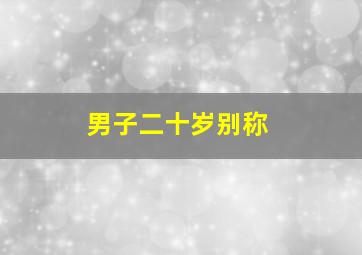 男子二十岁别称